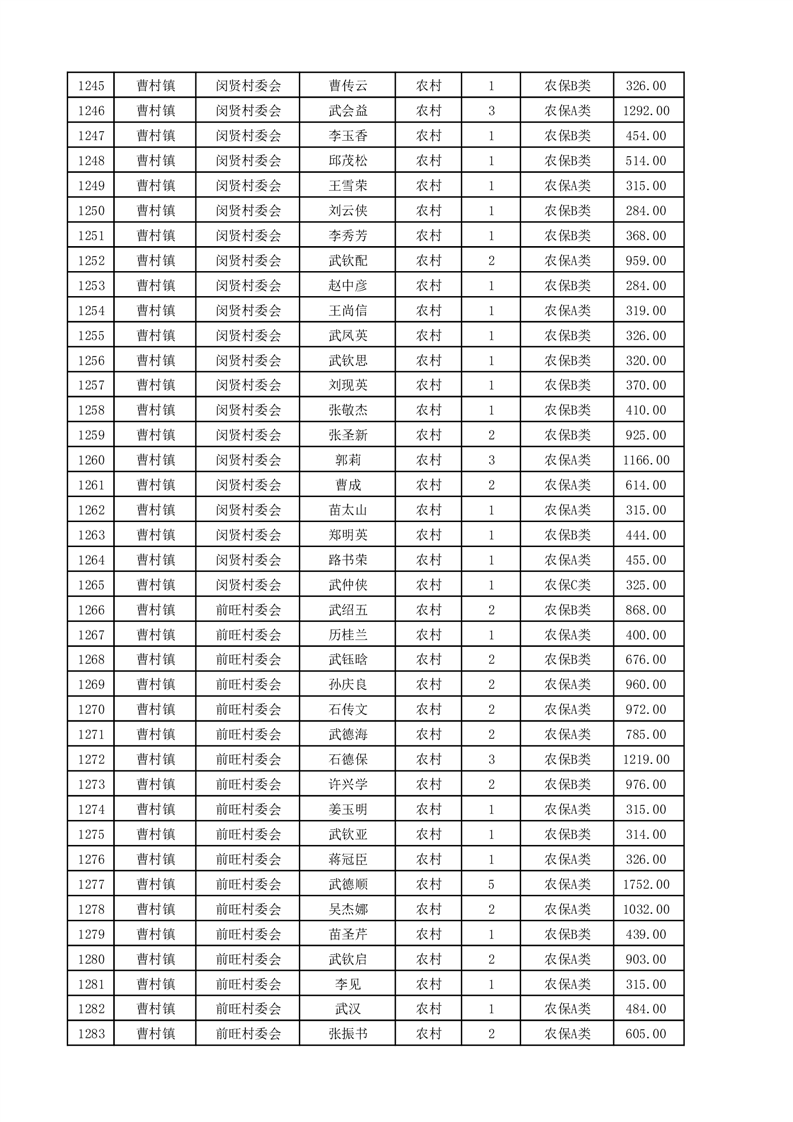 | 1245 | 曹村镇 | 闵贤村委会 | 曹传云 | 农村 | 1 | 农保B类 | 326.00 |
|---|---|---|---|---|---|---|---|
| 1246 | 曹村镇 | 闵贤村委会 | 武会益 | 农村 | 3 | 农保A类 | 1292.00 |
| 1247 | 曹村镇 | 闵贤村委会 | 李玉香 | 农村 | 1 | 农保B类 | 454.00 |
| 1248 | 曹村镇 | 闵贤村委会 | 邱茂松 | 农村 | 1 | 农保B类 | 514.00 |
| 1249 | 曹村镇 | 闵贤村委会 | 王雪荣 | 农村 | 1 | 农保A类 | 315.00 |
| 1250 | 曹村镇 | 闵贤村委会 | 刘云侠 | 农村 | 1 | 农保B类 | 284.00 |
| 1251 | 曹村镇 | 闵贤村委会 | 李秀芳 | 农村 | 1 | 农保B类 | 368.00 |
| 1252 | 曹村镇 | 闵贤村委会 | 武钦配 | 农村 | 2 | 农保A类 | 959.00 |
| 1253 | 曹村镇 | 闵贤村委会 | 赵中彦 | 农村 | 1 | 农保B类 | 284.00 |
| 1254 | 曹村镇 | 闵贤村委会 | 王尚信 | 农村 | 1 | 农保A类 | 319.00 |
| 1255 | 曹村镇 | 闵贤村委会 | 武凤英 | 农村 | 1 | 农保B类 | 326.00 |
| 1256 | 曹村镇 | 闵贤村委会 | 武钦思 | 农村 | 1 | 农保B类 | 320.00 |
| 1257 | 曹村镇 | 闵贤村委会 | 刘现英 | 农村 | 1 | 农保B类 | 370.00 |
| 1258 | 曹村镇 | 闵贤村委会 | 张敬杰 | 农村 | 1 | 农保B类 | 410.00 |
| 1259 | 曹村镇 | 闵贤村委会 | 张圣新 | 农村 | 2 | 农保B类 | 925.00 |
| 1260 | 曹村镇 | 闵贤村委会 | 郭莉 | 农村 | 3 | 农保A类 | 1166.00 |
| 1261 | 曹村镇 | 闵贤村委会 | 曹成 | 农村 | 2 | 农保A类 | 614.00 |
| 1262 | 曹村镇 | 闵贤村委会 | 苗太山 | 农村 | 1 | 农保A类 | 315.00 |
| 1263 | 曹村镇 | 闵贤村委会 | 郑明英 | 农村 | 1 | 农保B类 | 444.00 |
| 1264 | 曹村镇 | 闵贤村委会 | 路书荣 | 农村 | 1 | 农保A类 | 455.00 |
| 1265 | 曹村镇 | 闵贤村委会 | 武仲侠 | 农村 | 1 | 农保C类 | 325.00 |
| 1266 | 曹村镇 | 前旺村委会 | 武绍五 | 农村 | 2 | 农保B类 | 868.00 |
| 1267 | 曹村镇 | 前旺村委会 | 历桂兰 | 农村 | 1 | 农保A类 | 400.00 |
| 1268 | 曹村镇 | 前旺村委会 | 武钰晗 | 农村 | 2 | 农保B类 | 676.00 |
| 1269 | 曹村镇 | 前旺村委会 | 孙庆良 | 农村 | 2 | 农保A类 | 960.00 |
| 1270 | 曹村镇 | 前旺村委会 | 石传文 | 农村 | 2 | 农保A类 | 972.00 |
| 1271 | 曹村镇 | 前旺村委会 | 武德海 | 农村 | 2 | 农保A类 | 785.00 |
| 1272 | 曹村镇 | 前旺村委会 | 石德保 | 农村 | 3 | 农保B类 | 1219.00 |
| 1273 | 曹村镇 | 前旺村委会 | 许兴学 | 农村 | 2 | 农保B类 | 976.00 |
| 1274 | 曹村镇 | 前旺村委会 | 姜玉明 | 农村 | 1 | 农保A类 | 315.00 |
| 1275 | 曹村镇 | 前旺村委会 | 武钦亚 | 农村 | 1 | 农保B类 | 314.00 |
| 1276 | 曹村镇 | 前旺村委会 | 蒋冠臣 | 农村 | 1 | 农保A类 | 326.00 |
| 1277 | 曹村镇 | 前旺村委会 | 武德顺 | 农村 | 5 | 农保A类 | 1752.00 |
| 1278 | 曹村镇 | 前旺村委会 | 吴杰娜 | 农村 | 2 | 农保A类 | 1032.00 |
| 1279 | 曹村镇 | 前旺村委会 | 苗圣芹 | 农村 | 1 | 农保B类 | 439.00 |
| 1280 | 曹村镇 | 前旺村委会 | 武钦启 | 农村 | 2 | 农保A类 | 903.00 |
| 1281 | 曹村镇 | 前旺村委会 | 李见 | 农村 | 1 | 农保A类 | 315.00 |
| 1282 | 曹村镇 | 前旺村委会 | 武汉 | 农村 | 1 | 农保A类 | 484.00 |
| 1283 | 曹村镇 | 前旺村委会 | 张振书 | 农村 | 2 | 农保A类 | 605.00 |